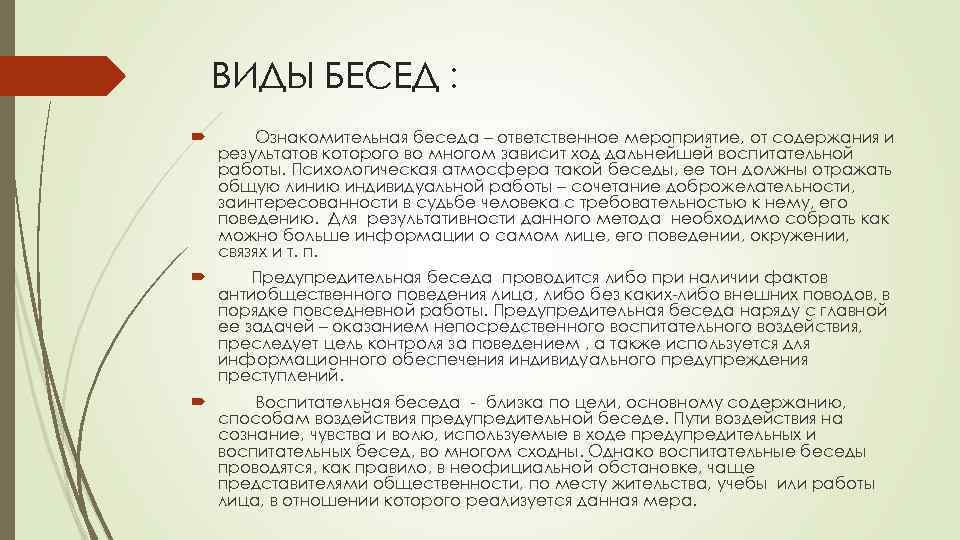 ВИДЫ БЕСЕД :

Ознакомительная беседа – ответственное мероприятие, от содержания и результатов которого во многом зависит ход дальнейшей воспитательной работы. Психологическая атмосфера такой беседы, ее тон должны отражать общую линию индивидуальной работы – сочетание доброжелательности, заинтересованности в судьбе человека с требовательностью к нему, его поведению. Для результативности данного метода необходимо собрать как можно больше информации о самом лице, его поведении, окружении, связях и т. п.

Предупредительная беседа проводится либо при наличии фактов антиобщественного поведения лица, либо без каких-либо внешних поводов, в порядке повседневной работы. Предупредительная беседа наряду с главной ее задачей – оказанием непосредственного воспитательного воздействия, преследует цель контроля за поведением , а также используется для информационного обеспечения индивидуального предупреждения преступлений.

Воспитательная беседа - близка по цели, основному содержанию, способам воздействия предупредительной беседе. Пути воздействия на сознание, чувства и волю, используемые в ходе предупредительных и воспитательных бесед, во многом сходны. Однако воспитательные беседы проводятся, как правило, в неофициальной обстановке, чаще представителями общественности, по месту жительства, учебы или работы лица, в отношении которого реализуется данная мера.